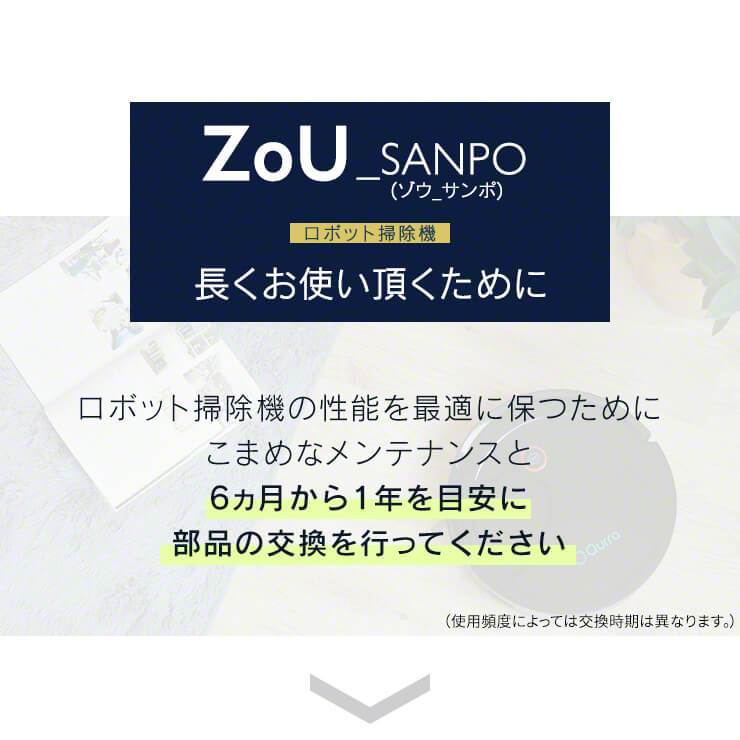 ZoU_SANPO
(ゾウ_サンポ)

ロボット掃除機

長くお使い頂くために

ロボット掃除機の性能を最適に保つために
こまめなメンテナンスと
6ヵ月から1年を目安に
部品の交換を行ってください

Qurra

(使用頻度によっては交換時期は異なります。)